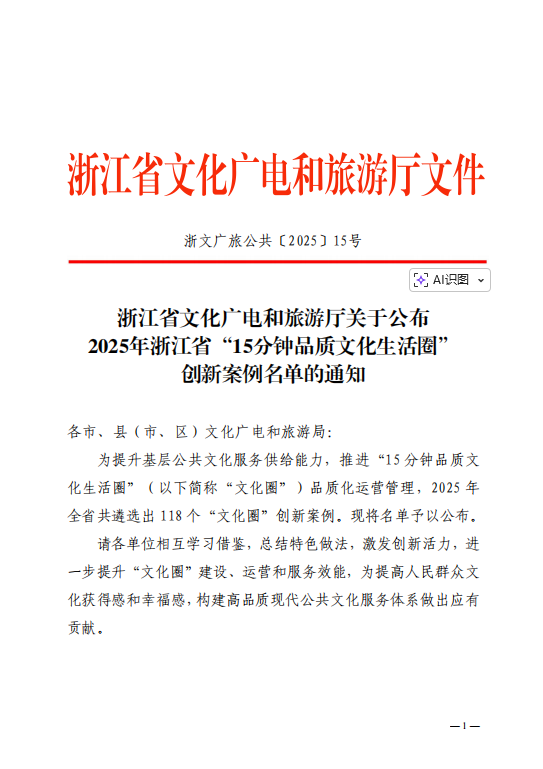 浙江省文化广电和旅游厅文件

浙文广旅公共〔2025〕15号

AI识图

浙江省文化广电和旅游厅关于公布
2025年浙江省“15分钟品质文化生活圈”
创新案例名单的通知

各市、县（市、区）文化广电和旅游局：

为提升基层公共文化服务供给能力，推进“15分钟品质文化生活圈”（以下简称“文化圈”）品质化运营管理，2025年全省共遴选出118个“文化圈”创新案例。现将名单予以公布。

请各单位相互学习借鉴，总结特色做法，激发创新活力，进一步提升“文化圈”建设、运营和服务效能，为提高人民群众文化获得感和幸福感，构建高品质现代公共文化服务体系做出应有贡献。

—1—